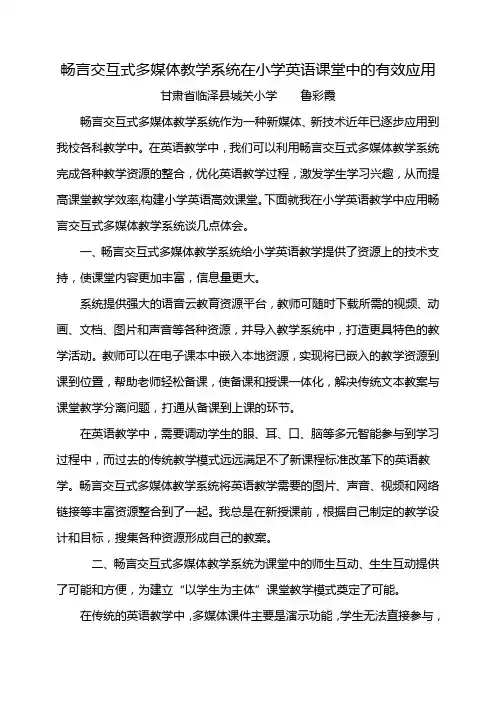 畅言交互式多媒体教学系统在小学英语课堂中的有效应用

甘肃省临泽县城关小学　　鲁彩霞

畅言交互式多媒体教学系统作为一种新媒体、新技术近年已逐步应用到我校各科教学中。在英语教学中，我们可以利用畅言交互式多媒体教学系统完成各种教学资源的整合，优化英语教学过程，激发学生学习兴趣，从而提高课堂教学效率,构建小学英语高效课堂。下面就我在小学英语教学中应用畅言交互式多媒体教学系统谈几点体会。

一、畅言交互式多媒体教学系统给小学英语教学提供了资源上的技术支持，使课堂内容更加丰富，信息量更大。

系统提供强大的语音云教育资源平台，教师可随时下载所需的视频、动画、文档、图片和声音等各种资源，并导入教学系统中，打造更具特色的教学活动。教师可以在电子课本中嵌入本地资源，实现将已嵌入的教学资源到课到位置，帮助老师轻松备课，使备课和授课一体化，解决传统文本教案与课堂教学分离问题，打通从备课到上课的环节。

在英语教学中，需要调动学生的眼、耳、口、脑等多元智能参与到学习过程中，而过去的传统教学模式远远满足不了新课程标准改革下的英语教学。畅言交互式多媒体教学系统将英语教学需要的图片、声音、视频和网络链接等丰富资源整合到了一起。我总是在新授课前，根据自己制定的教学设计和目标，搜集各种资源形成自己的教案。

二、畅言交互式多媒体教学系统为课堂中的师生互动、生生互动提供了可能和方便，为建立“以学生为主体”课堂教学模式奠定了可能。

在传统的英语教学中，多媒体课件主要是演示功能，学生无法直接参与，